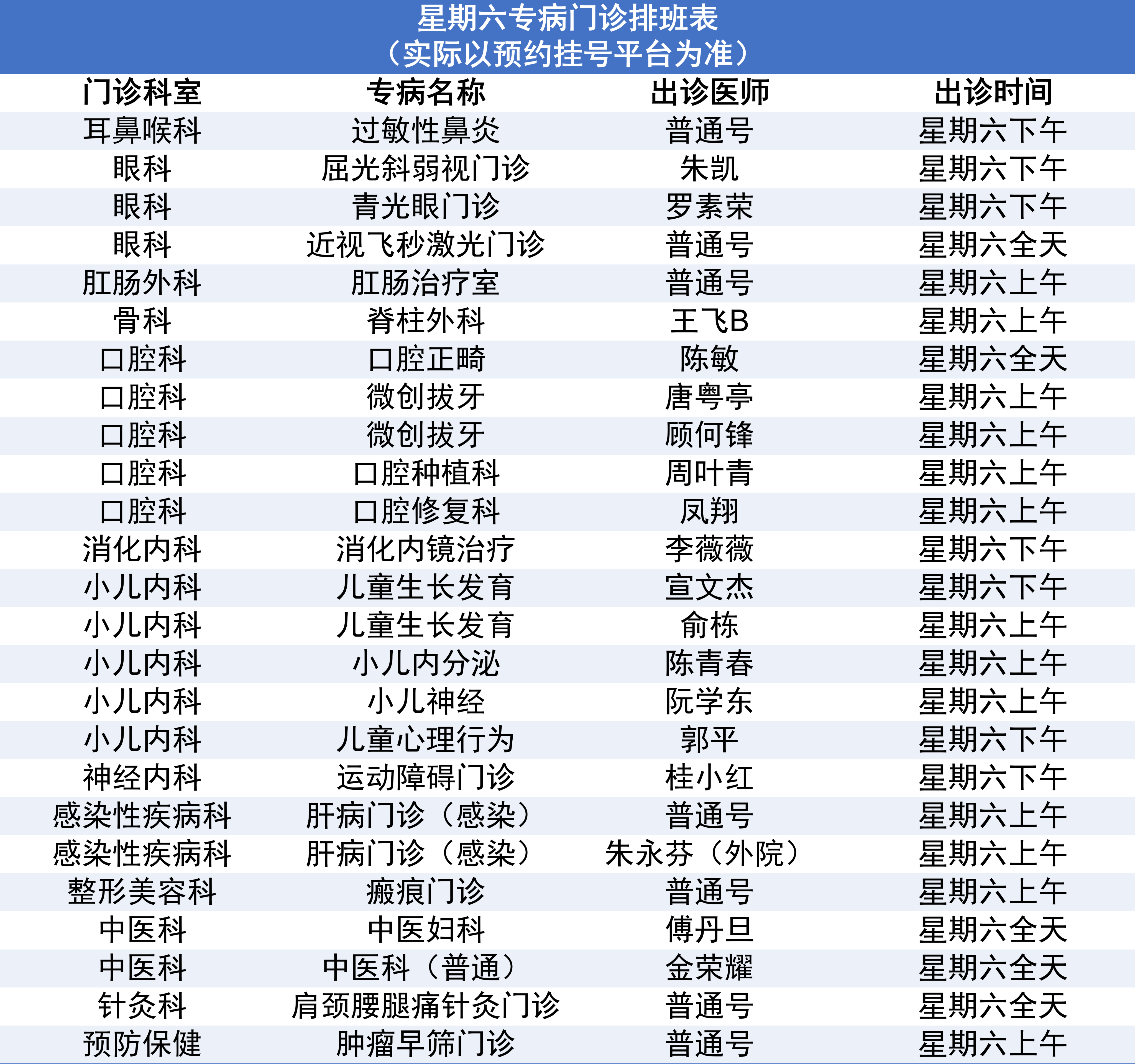 星期六专病门诊排班表
（实际以预约挂号平台为准）

| 门诊科室 | 专病名称 | 出诊医师 | 出诊时间 |
|---|---|---|---|
| 耳鼻喉科 | 过敏性鼻炎 | 普通号 | 星期六下午 |
| 眼科 | 屈光斜弱视门诊 | 朱凯 | 星期六下午 |
| 眼科 | 青光眼门诊 | 罗素荣 | 星期六下午 |
| 眼科 | 近视飞秒激光门诊 | 普通号 | 星期六全天 |
| 肛肠外科 | 肛肠治疗室 | 普通号 | 星期六上午 |
| 骨科 | 脊柱外科 | 王飞B | 星期六上午 |
| 口腔科 | 口腔正畸 | 陈敏 | 星期六全天 |
| 口腔科 | 微创拔牙 | 唐粤亭 | 星期六上午 |
| 口腔科 | 微创拔牙 | 顾何锋 | 星期六上午 |
| 口腔科 | 口腔种植科 | 周叶青 | 星期六上午 |
| 口腔科 | 口腔修复科 | 凤翔 | 星期六上午 |
| 消化内科 | 消化内镜治疗 | 李薇薇 | 星期六下午 |
| 小儿内科 | 儿童生长发育 | 宣文杰 | 星期六下午 |
| 小儿内科 | 儿童生长发育 | 俞栋 | 星期六上午 |
| 小儿内科 | 小儿内分泌 | 陈青春 | 星期六上午 |
| 小儿内科 | 小儿神经 | 阮学东 | 星期六上午 |
| 小儿内科 | 儿童心理行为 | 郭平 | 星期六下午 |
| 神经内科 | 运动障碍门诊 | 桂小红 | 星期六下午 |
| 感染性疾病科 | 肝病门诊（感染） | 普通号 | 星期六上午 |
| 感染性疾病科 | 肝病门诊（感染） | 朱永芬（外院） | 星期六上午 |
| 整形美容科 | 瘢痕门诊 | 普通号 | 星期六上午 |
| 中医科 | 中医妇科 | 傅丹旦 | 星期六全天 |
| 中医科 | 中医科（普通） | 金荣耀 | 星期六全天 |
| 针灸科 | 肩颈腰腿痛针灸门诊 | 普通号 | 星期六全天 |
| 预防保健 | 肿瘤早筛门诊 | 普通号 | 星期六上午 |